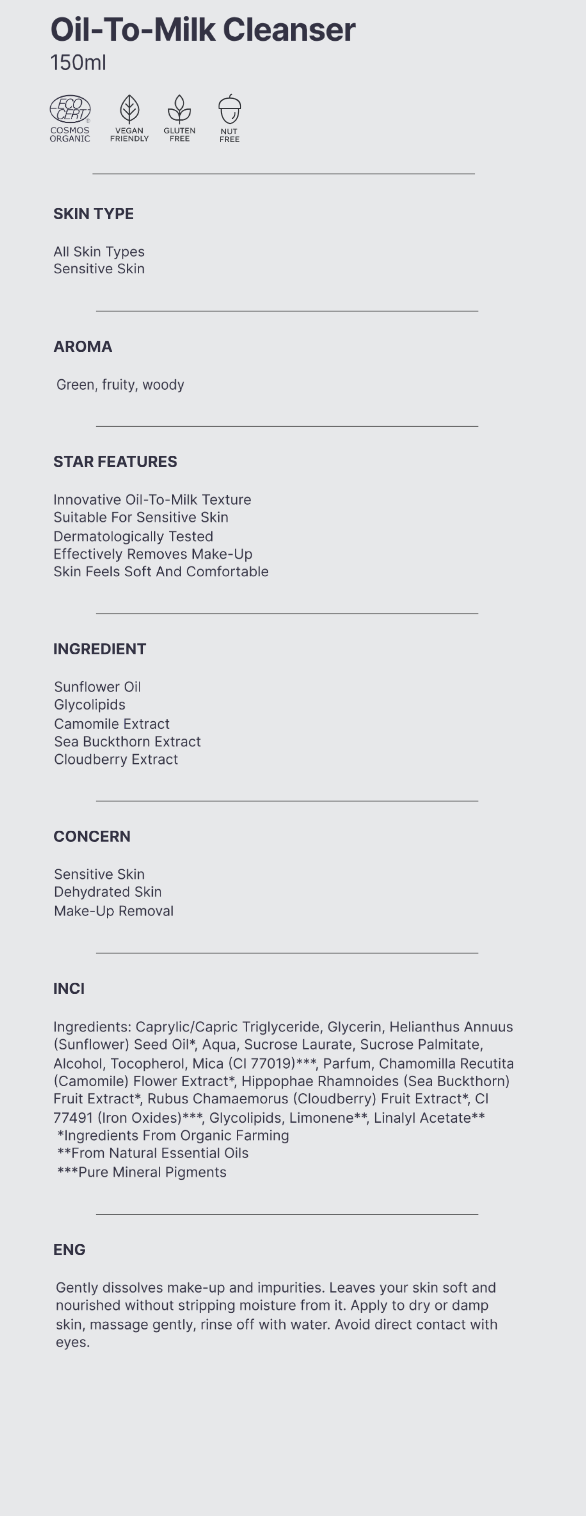 Oil-To-Milk Cleanser
150ml

ECO CERT COSMOS ORGANIC
VEGAN FRIENDLY
GLUTEN FREE
NUT FREE

SKIN TYPE

All Skin Types
Sensitive Skin

AROMA

Green, fruity, woody

STAR FEATURES

Innovative Oil-To-Milk Texture
Suitable For Sensitive Skin
Dermatologically Tested
Effectively Removes Make-Up
Skin Feels Soft And Comfortable

INGREDIENT

Sunflower Oil
Glycolipids
Camomile Extract
Sea Buckthorn Extract
Cloudberry Extract

CONCERN

Sensitive Skin
Dehydrated Skin
Make-Up Removal

INCI

Ingredients: Caprylic/Capric Triglyceride, Glycerin, Helianthus Annuus (Sunflower) Seed Oil*, Aqua, Sucrose Laurate, Sucrose Palmitate, Alcohol, Tocopherol, Mica (CI 77019)***, Parfum, Chamomilla Recutita (Camomile) Flower Extract*, Hippophae Rhamnoides (Sea Buckthorn) Fruit Extract*, Rubus Chamaemorus (Cloudberry) Fruit Extract*, CI 77491 (Iron Oxides)***, Glycolipids, Limonene**, Linalyl Acetate**
*Ingredients From Organic Farming
**From Natural Essential Oils
***Pure Mineral Pigments

ENG

Gently dissolves make-up and impurities. Leaves your skin soft and nourished without stripping moisture from it. Apply to dry or damp skin, massage gently, rinse off with water. Avoid direct contact with eyes.